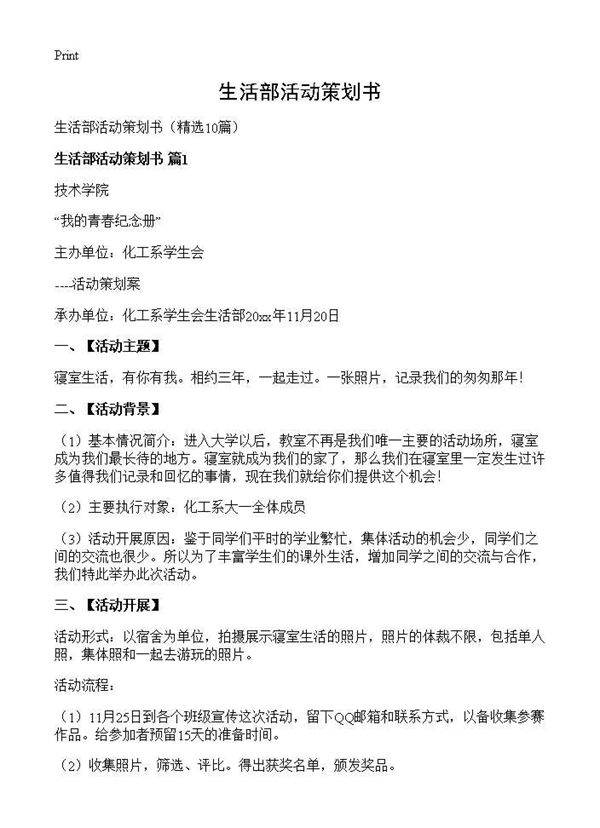 Print

生活部活动策划书

生活部活动策划书（精选10篇）

生活部活动策划书 篇1

技术学院

“我的青春纪念册”

主办单位：化工系学生会

----活动策划案

承办单位：化工系学生会生活部20xx年11月20日

一、【活动主题】

寝室生活，有你有我。相约三年，一起走过。一张照片，记录我们的匆匆那年！

二、【活动背景】

（1）基本情况简介：进入大学以后，教室不再是我们唯一主要的活动场所，寝室成为我们最长待的地方。寝室就成为我们的家了，那么我们在寝室里一定发生过许多值得我们记录和回忆的事情，现在我们就给你们提供这个机会！

（2）主要执行对象：化工系大一全体成员

（3）活动开展原因：鉴于同学们平时的学业繁忙，集体活动的机会少，同学们之间的交流也很少。所以为了丰富学生们的课外生活，增加同学之间的交流与合作，我们特此举办此次活动。

三、【活动开展】

活动形式：以宿舍为单位，拍摄展示寝室生活的照片，照片的体裁不限，包括单人照，集体照和一起去游玩的照片。

活动流程：

（1）11月25日到各个班级宣传这次活动，留下QQ邮箱和联系方式，以备收集参赛作品。给参加者预留15天的准备时间。

（2）收集照片，筛选、评比。得出获奖名单，颁发奖品。